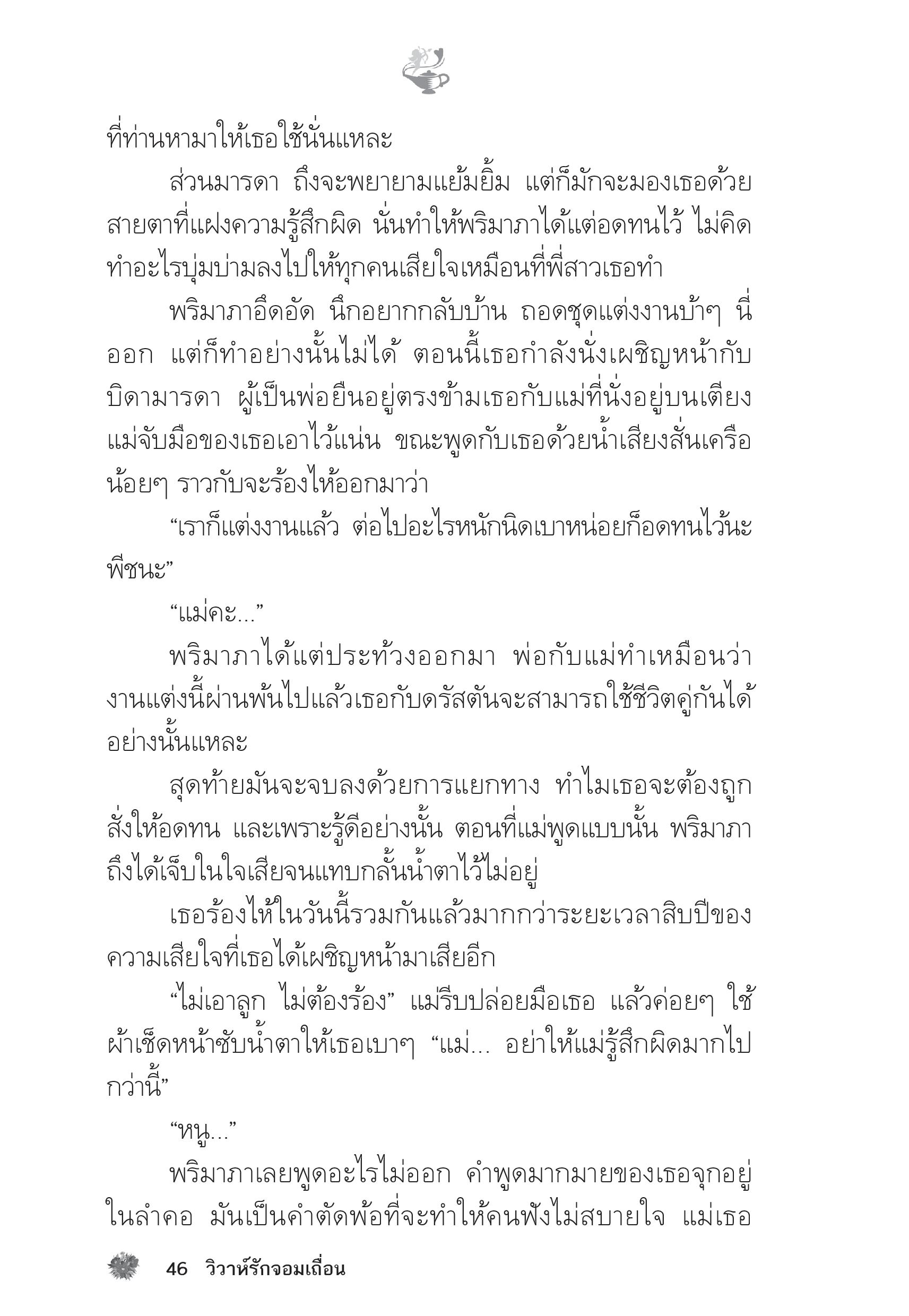 ที่ท่านหามาให้เธอใช้นั่นแหละ

ส่วนมารดา ถึงจะพยายามแย้มยิ้ม แต่ก็มักจะมองเธอด้วยสายตาที่แฝงความรู้สึกผิด นั่นทำให้พริมาภาได้แต่อดทนไว้ ไม่คิดทำอะไรบุ่มบ่ามลงไปให้ทุกคนเสียใจเหมือนที่พี่สาวเธอทำ

พริมาภาอึดอัด นึกอยากกลับบ้าน ถอดชุดแต่งงานบ้าๆ นี่ออก แต่ก็ทำอย่างนั้นไม่ได้ ตอนนี้เธอกำลังนั่งเผชิญหน้ากับบิดามารดา ผู้เป็นพ่อยืนอยู่ตรงข้ามเธอกับแม่ที่นั่งอยู่บนเตียง แม่จับมือของเธอเอาไว้แน่น ขณะพูดกับเธอด้วยน้ำเสียงสั่นเครือน้อยๆ ราวกับจะร้องไห้ออกมาว่า

“เราก็แต่งงานแล้ว ต่อไปอะไรหนักนิดเบาหน่อยก็อดทนไว้นะพีชนะ”

“แม่คะ...”

พริมาภาได้แต่ประท้วงออกมา พ่อกับแม่ทำเหมือนว่างานแต่งนี้ผ่านพ้นไปแล้วเธอกับดรัสตันจะสามารถใช้ชีวิตคู่กันได้อย่างนั้นแหละ

สุดท้ายมันจะจบลงด้วยการแยกทาง ทำไมเธอจะต้องถูกสั่งให้อดทน และเพราะรู้ดีอย่างนั้น ตอนที่แม่พูดแบบนั้น พริมาภาถึงได้เจ็บในใจเสียจนแทบกลั้นน้ำตาไว้ไม่อยู่

เธอร้องไห้ในวันนี้รวมกันแล้วมากกว่าระยะเวลาสิบปีของความเสียใจที่เธอได้เผชิญหน้ามาเสียอีก

“ไม่เอาลูก ไม่ต้องร้อง” แม่รีบปล่อยมือเธอ แล้วค่อยๆ ใช้ผ้าเช็ดหน้าซับน้ำตาให้เธอเบาๆ “แม่... อย่าให้แม่รู้สึกผิดมากไปกว่านี้”

“หนู...”

พริมาภาเลยพูดอะไรไม่ออก คำพูดมากมายของเธอจุกอยู่ในลำคอ มันเป็นคำตัดพ้อที่จะทำให้คนฟังไม่สบายใจ แม่เธอ

46 วิวาห์รักจอมเถื่อน